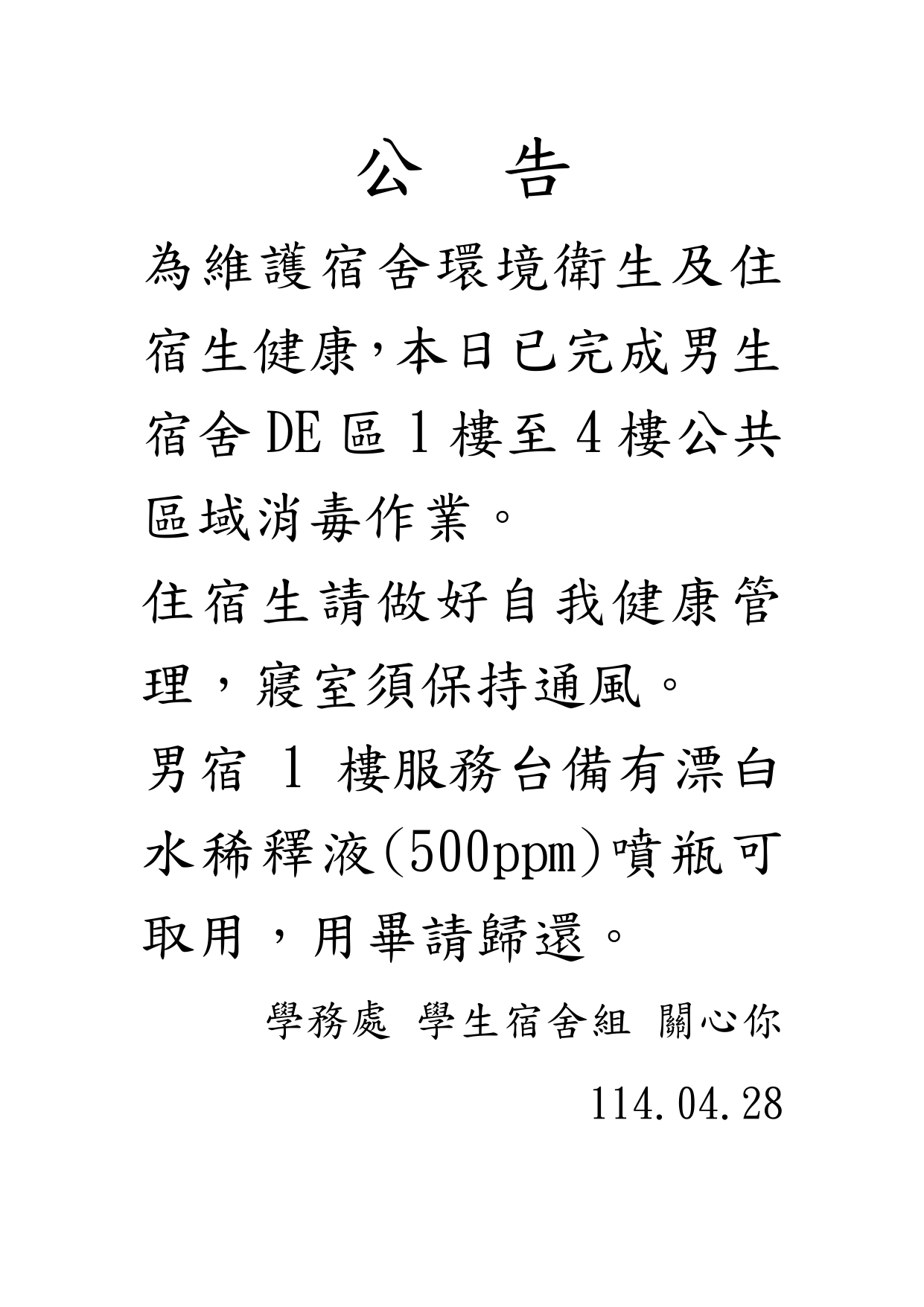 公 告

為維護宿舍環境衛生及住宿生健康,本日已完成男生宿舍 DE 區 1 樓至 4 樓公共區域消毒作業。

住宿生請做好自我健康管理，寢室須保持通風。

男宿 1 樓服務台備有漂白水稀釋液(500ppm)噴瓶可取用，用畢請歸還。

學務處 學生宿舍組 關心你

114.04.28